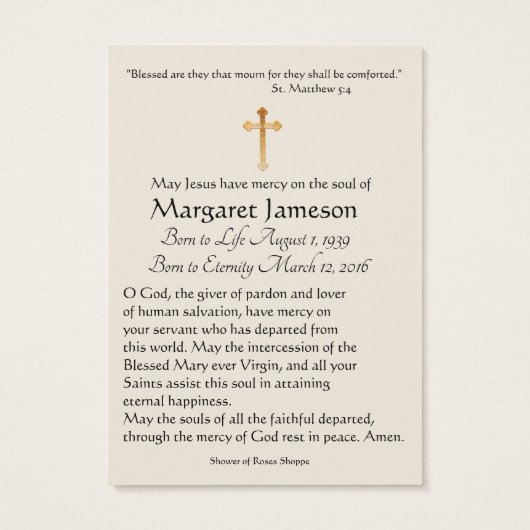 "Blessed are they that mourn for they shall be comforted."
St. Matthew 5:4

May Jesus have mercy on the soul of

Margaret Jameson

Born to Life August 1, 1939

Born to Eternity March 12, 2016

O God, the giver of pardon and lover of human salvation, have mercy on your servant who has departed from this world. May the intercession of the Blessed Mary ever Virgin, and all your Saints assist this soul in attaining eternal happiness.

May the souls of all the faithful departed, through the mercy of God rest in peace. Amen.

Shower of Roses Shoppe